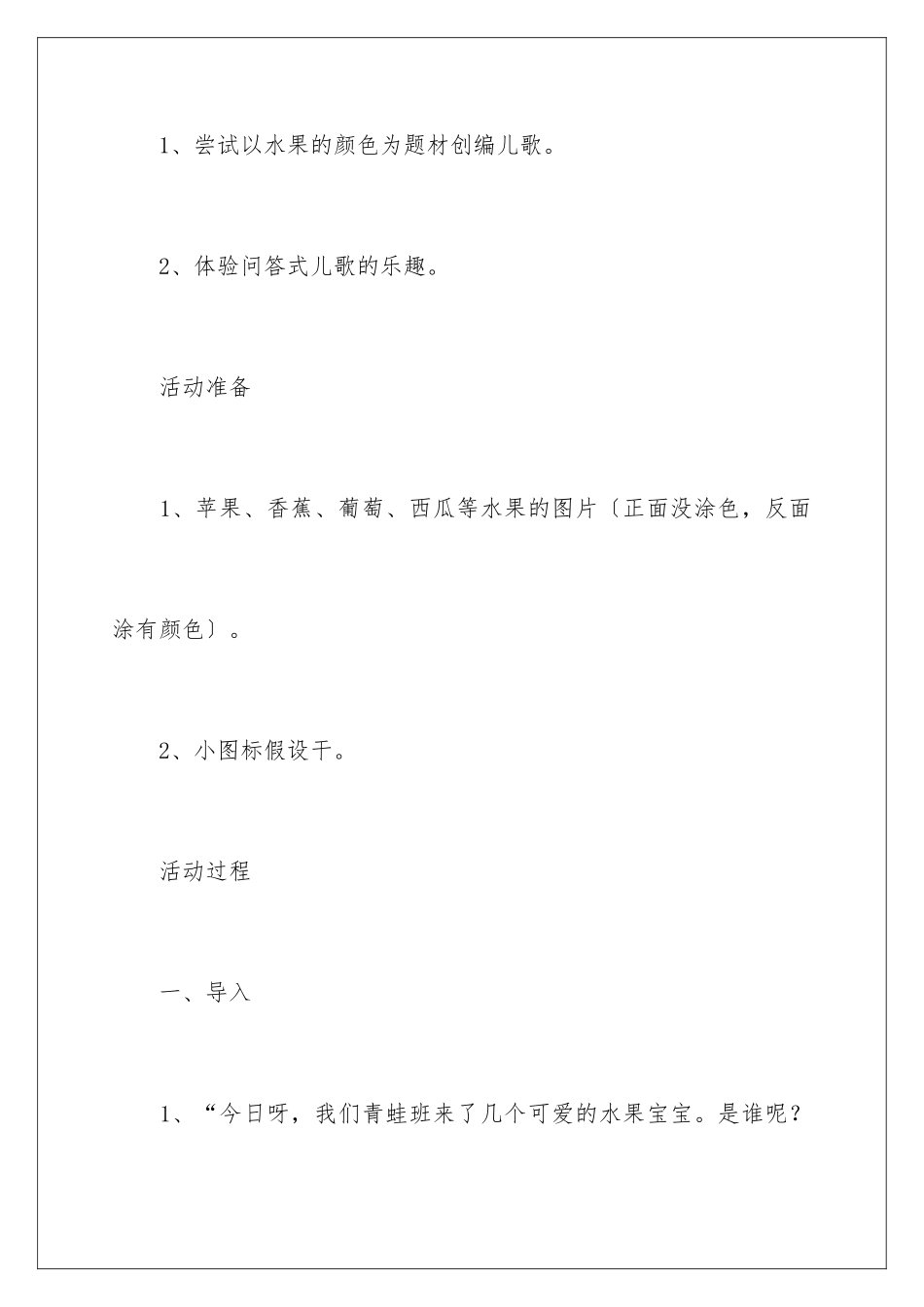 1、尝试以水果的颜色为题材创编儿歌。

2、体验问答式儿歌的乐趣。

活动准备

1、苹果、香蕉、葡萄、西瓜等水果的图片〔正面没涂色，反面涂有颜色〕。

2、小图标假设干。

活动过程

一、导入

1、“今日呀，我们青蛙班来了几个可爱的水果宝宝。是谁呢？